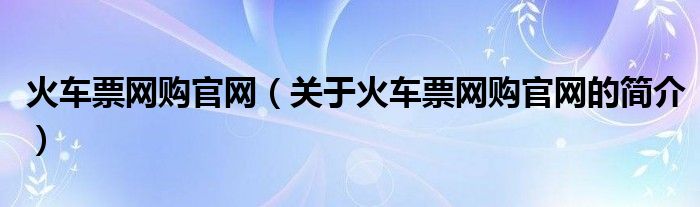 火车票网购官网（关于火车票网购官网的简介）